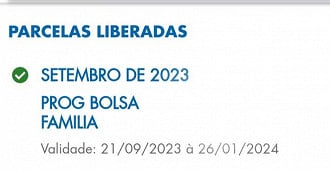 PARCELAS LIBERADAS

SETEMBRO DE 2023

PROG BOLSA FAMILIA

Validade: 21/09/2023 à 26/01/2024